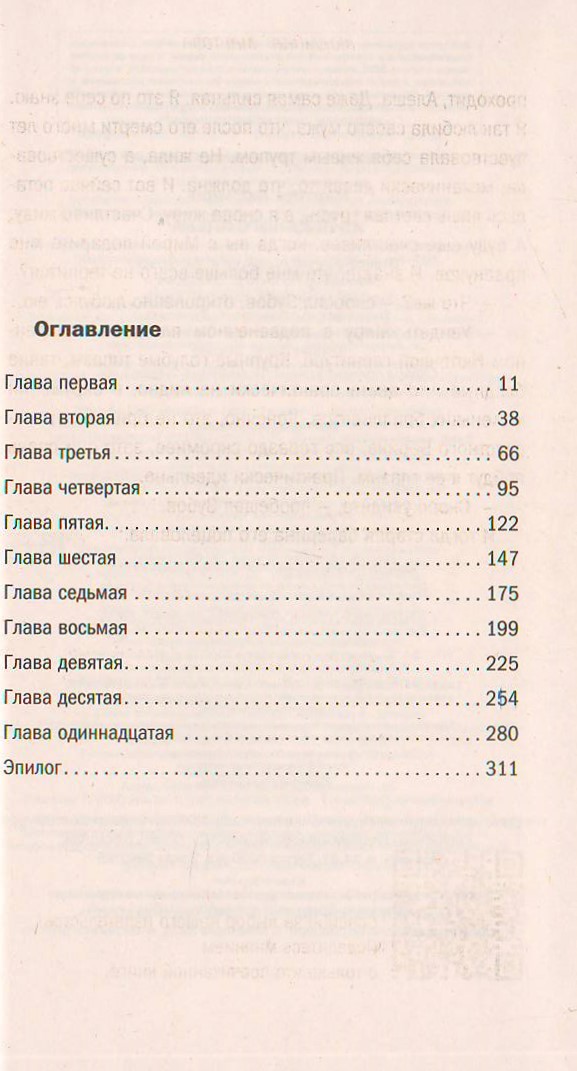 Оглавление

Глава первая 11

Глава вторая 38

Глава третья 66

Глава четвертая 95

Глава пятая 122

Глава шестая 147

Глава седьмая 175

Глава восьмая 199

Глава девятая 225

Глава десятая 254

Глава одиннадцатая 280

Эпилог 311